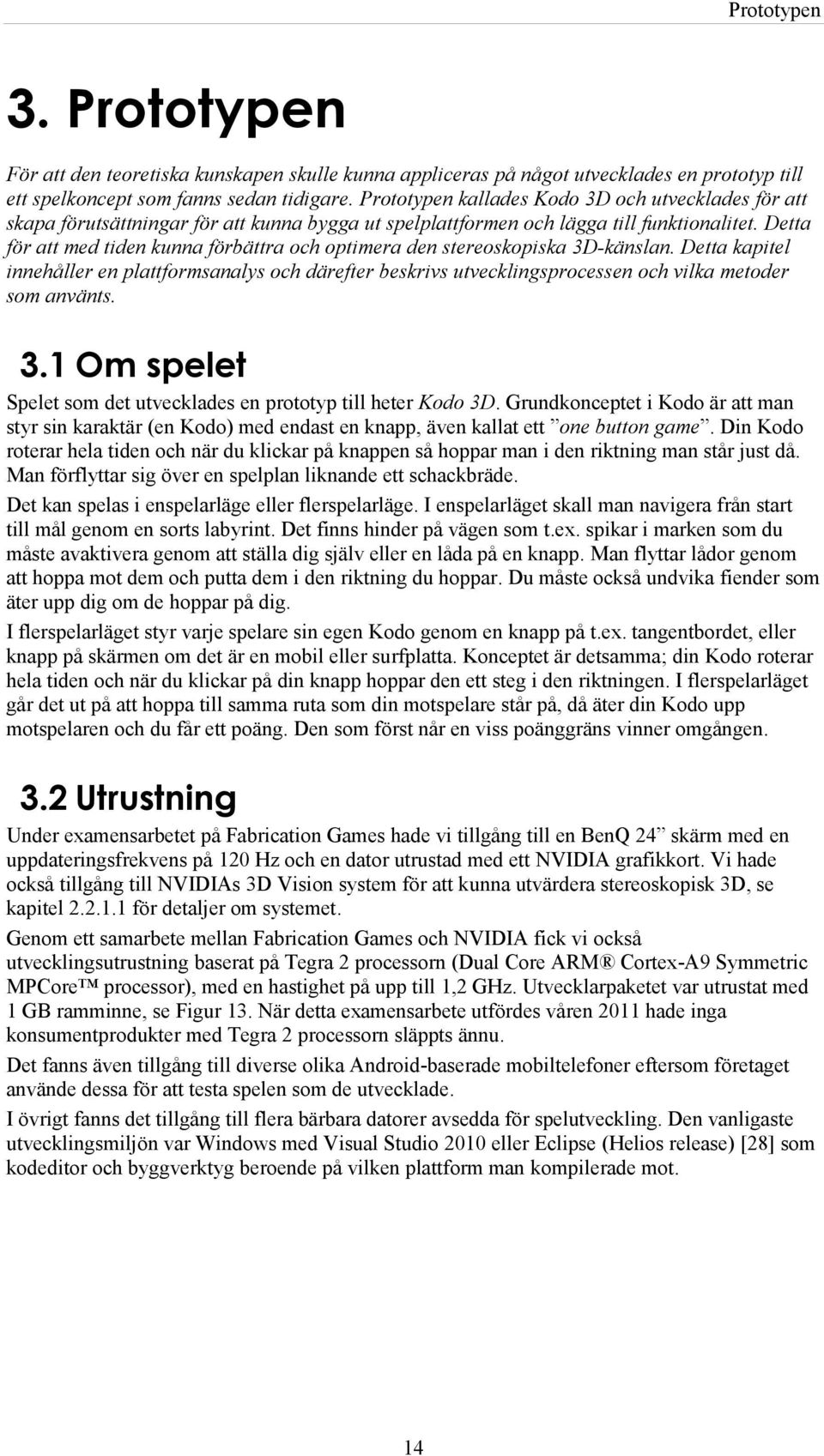 Prototypen

3. Prototypen

För att den teoretiska kunskapen skulle kunna appliceras på något utvecklades en prototyp till ett spelkoncept som fanns sedan tidigare. Prototypen kallades Kodo 3D och utvecklades för att skapa förutsättningar för att kunna bygga ut spelplattformen och lägga till funktionalitet. Detta för att med tiden kunna förbättra och optimera den stereoskopiska 3D-känslan. Detta kapitel innehåller en plattformsanalys och därefter beskrivs utvecklingsprocessen och vilka metoder som använts.

3.1 Om spelet

Spelet som det utvecklades en prototyp till heter Kodo 3D. Grundkonceptet i Kodo är att man styr sin karaktär (en Kodo) med endast en knapp, även kallat ett ”one button game”. Din Kodo roterar hela tiden och när du klickar på knappen så hoppar man i den riktning man står just då. Man förflyttar sig över en spelplan liknande ett schackbräde.

Det kan spelas i enspelarläge eller flerspelarläge. I enspelarläget skall man navigera från start till mål genom en sorts labyrint. Det finns hinder på vägen som t.ex. spikar i marken som du måste avaktivera genom att ställa dig själv eller en låda på en knapp. Man flyttar lådor genom att hoppa mot dem och putta dem i den riktning du hoppar. Du måste också undvika fiender som äter upp dig om de hoppar på dig.

I flerspelarläget styr varje spelare sin egen Kodo genom en knapp på t.ex. tangentbordet, eller knapp på skärmen om det är en mobil eller surfplatta. Konceptet är detsamma; din Kodo roterar hela tiden och när du klickar på din knapp hoppar den ett steg i den riktningen. I flerspelarläget går det ut på att hoppa till samma ruta som din motspelare står på, då äter din Kodo upp motspelaren och du får ett poäng. Den som först når en viss poänggräns vinner omgången.

3.2 Utrustning

Under examensarbetet på Fabrication Games hade vi tillgång till en BenQ 24” skärm med en uppdateringsfrekvens på 120 Hz och en dator utrustad med ett NVIDIA grafikkort. Vi hade också tillgång till NVIDIAs 3D Vision system för att kunna utvärdera stereoskopisk 3D, se kapitel 2.2.1.1 för detaljer om systemet.

Genom ett samarbete mellan Fabrication Games och NVIDIA fick vi också utvecklingsutrustning baserat på Tegra 2 processorn (Dual Core ARM® Cortex-A9 Symmetric MPCore™ processor), med en hastighet på upp till 1,2 GHz. Utvecklarpaketet var utrustat med 1 GB ramminne, se Figur 13. När detta examensarbete utfördes våren 2011 hade inga konsumentprodukter med Tegra 2 processorn släppts ännu.

Det fanns även tillgång till diverse olika Android-baserade mobiltelefoner eftersom företaget använde dessa för att testa spelen som de utvecklade.

I övrigt fanns det tillgång till flera bärbara datorer avsedda för spelutveckling. Den vanligaste utvecklingsmiljön var Windows med Visual Studio 2010 eller Eclipse (Helios release) [28] som kodeditor och byggverktyg beroende på vilken plattform man kompilerade mot.

14